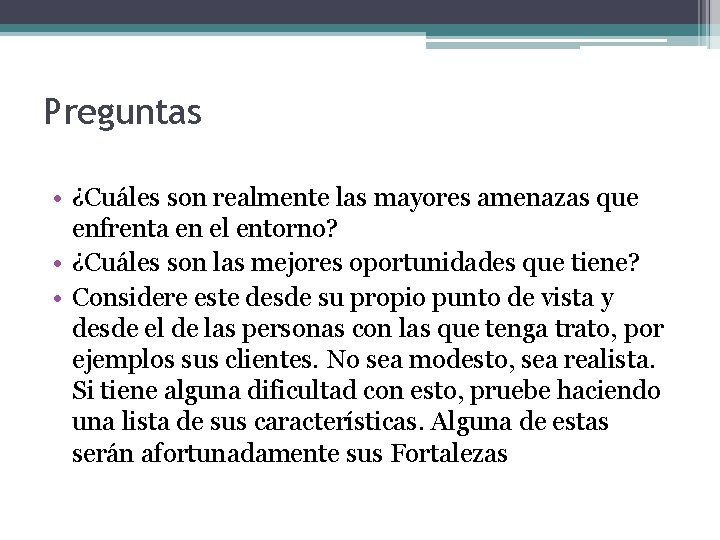 Preguntas

• ¿Cuáles son realmente las mayores amenazas que enfrenta en el entorno?
• ¿Cuáles son las mejores oportunidades que tiene?
• Considere este desde su propio punto de vista y desde el de las personas con las que tenga trato, por ejemplos sus clientes. No sea modesto, sea realista. Si tiene alguna dificultad con esto, pruebe haciendo una lista de sus características. Alguna de estas serán afortunadamente sus Fortalezas